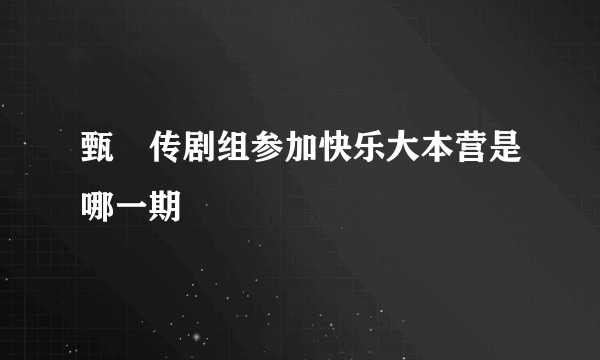 甄　传剧组参加快乐大本营是哪一期